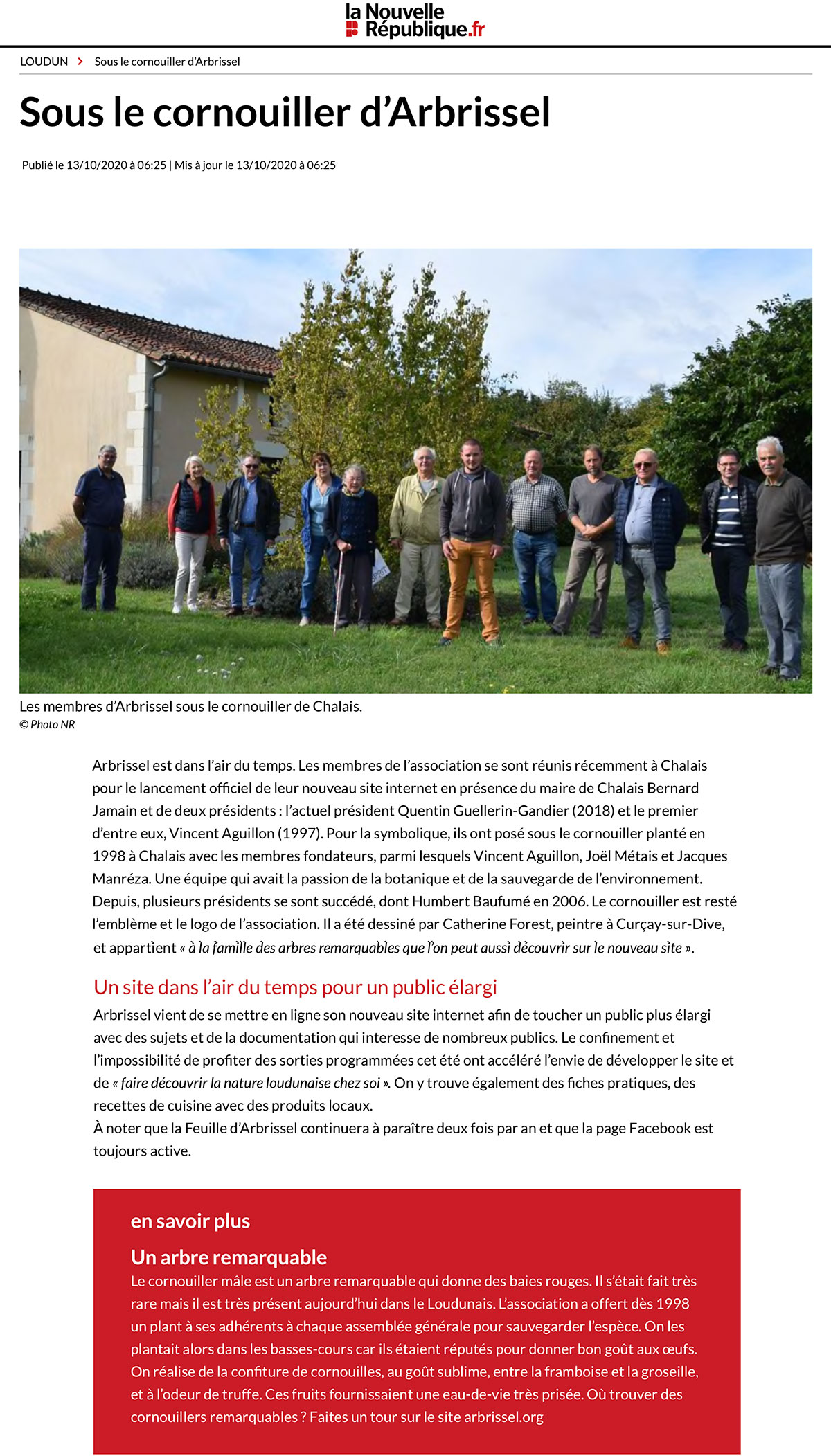 la Nouvelle République.fr

LOUDUN > Sous le cornouiller d'Arbrissel

Sous le cornouiller d'Arbrissel

Publié le 13/10/2020 à 06:25 | Mis à jour le 13/10/2020 à 06:25

Les membres d'Arbrissel sous le cornouiller de Chalais.
© Photo NR

Arbrissel est dans l'air du temps. Les membres de l'association se sont réunis récemment à Chalais pour le lancement officiel de leur nouveau site internet en présence du maire de Chalais Bernard Jamain et de deux présidents : l'actuel président Quentin Guellerin-Gandier (2018) et le premier d'entre eux, Vincent Aguillon (1997). Pour la symbolique, ils ont posé sous le cornouiller planté en 1998 à Chalais avec les membres fondateurs, parmi lesquels Vincent Aguillon, Joël Métais et Jacques Manréza. Une équipe qui avait la passion de la botanique et de la sauvegarde de l'environnement. Depuis, plusieurs présidents se sont succédé, dont Humbert Baufumé en 2006. Le cornouiller est resté l'emblème et le logo de l'association. Il a été dessiné par Catherine Forest, peintre à Curçay-sur-Dive, et appartient « à la famille des arbres remarquables que l'on peut aussi découvrir sur le nouveau site ».

Un site dans l'air du temps pour un public élargi

Arbrissel vient de se mettre en ligne son nouveau site internet afin de toucher un public plus élargi avec des sujets et de la documentation qui interesse de nombreux publics. Le confinement et l'impossibilité de profiter des sorties programmées cet été ont accéléré l'envie de développer le site et de « faire découvrir la nature loudunaise chez soi ». On y trouve également des fiches pratiques, des recettes de cuisine avec des produits locaux.
À noter que la Feuille d'Arbrissel continuera à paraître deux fois par an et que la page Facebook est toujours active.

en savoir plus

Un arbre remarquable

Le cornouiller mâle est un arbre remarquable qui donne des baies rouges. Il s'était fait très rare mais il est très présent aujourd'hui dans le Loudunais. L'association a offert dès 1998 un plant à ses adhérents à chaque assemblée générale pour sauvegarder l'espèce. On les plantait alors dans les basses-cours car ils étaient réputés pour donner bon goût aux œufs. On réalise de la confiture de cornouilles, au goût sublime, entre la framboise et la groseille, et à l'odeur de truffe. Ces fruits fournissaient une eau-de-vie très prisée. Où trouver des cornouillers remarquables ? Faites un tour sur le site arbrissel.org